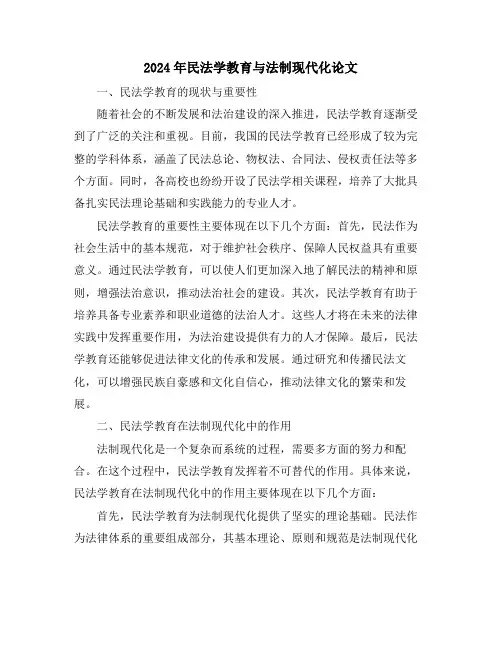 2024年民法学教育与法制现代化论文

一、民法学教育的现状与重要性

随着社会的不断发展和法治建设的深入推进，民法学教育逐渐受到了广泛的关注和重视。目前，我国的民法学教育已经形成了较为完整的学科体系，涵盖了民法总论、物权法、合同法、侵权责任法等多个方面。同时，各高校也纷纷开设了民法学相关课程，培养了大批具备扎实民法理论基础和实践能力的专业人才。

民法学教育的重要性主要体现在以下几个方面：首先，民法作为社会生活中的基本规范，对于维护社会秩序、保障人民权益具有重要意义。通过民法学教育，可以使人们更加深入地了解民法的精神和原则，增强法治意识，推动法治社会的建设。其次，民法学教育有助于培养具备专业素养和职业道德的法治人才。这些人才将在未来的法律实践中发挥重要作用，为法治建设提供有力的人才保障。最后，民法学教育还能够促进法律文化的传承和发展。通过研究和传播民法文化，可以增强民族自豪感和文化自信心，推动法律文化的繁荣和发展。

二、民法学教育在法制现代化中的作用

法制现代化是一个复杂而系统的过程，需要多方面的努力和配合。在这个过程中，民法学教育发挥着不可替代的作用。具体来说，民法学教育在法制现代化中的作用主要体现在以下几个方面：

首先，民法学教育为法制现代化提供了坚实的理论基础。民法作为法律体系的重要组成部分，其基本理论、原则和规范是法制现代化